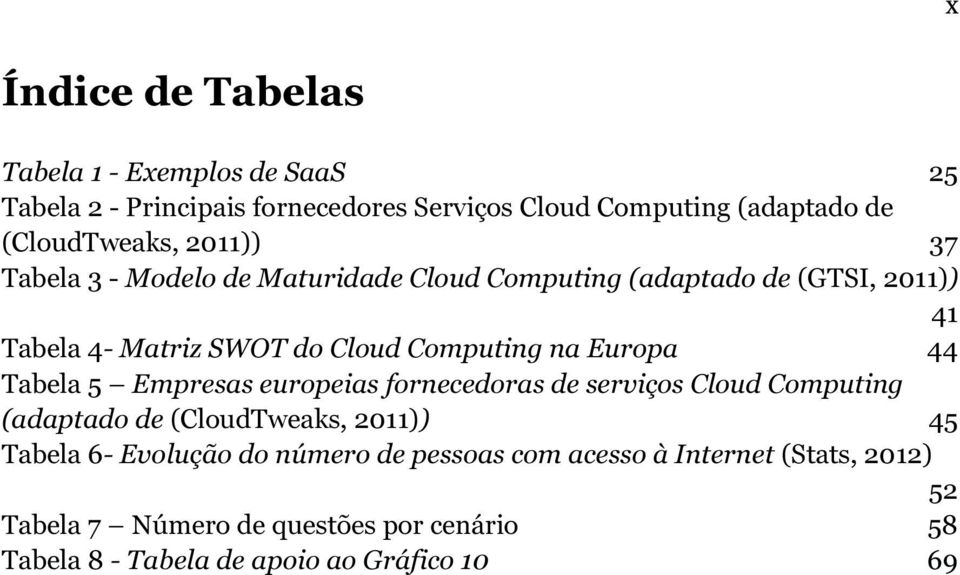 x

Índice de Tabelas

Tabela 1 - Exemplos de SaaS 25
Tabela 2 - Principais fornecedores Serviços Cloud Computing (adaptado de (CloudTweaks, 2011)) 37
Tabela 3 - Modelo de Maturidade Cloud Computing (adaptado de (GTSI, 2011)) 41
Tabela 4- Matriz SWOT do Cloud Computing na Europa 44
Tabela 5 – Empresas europeias fornecedoras de serviços Cloud Computing (adaptado de (CloudTweaks, 2011)) 45
Tabela 6- Evolução do número de pessoas com acesso à Internet (Stats, 2012) 52
Tabela 7 – Número de questões por cenário 58
Tabela 8 - Tabela de apoio ao Gráfico 10 69